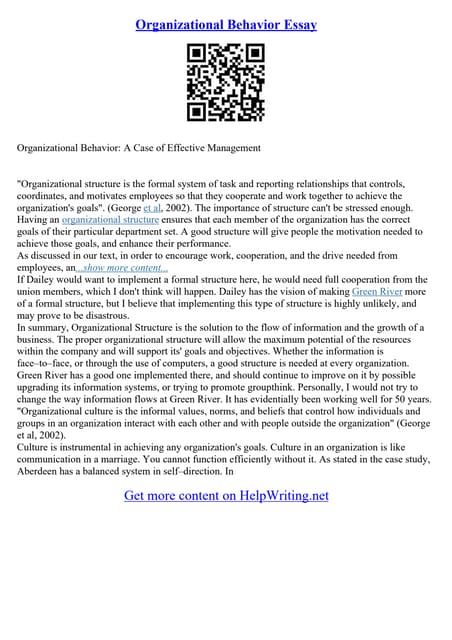 Organizational Behavior Essay

Organizational Behavior: A Case of Effective Management

"Organizational structure is the formal system of task and reporting relationships that controls, coordinates, and motivates employees so that they cooperate and work together to achieve the organization's goals". (George et al, 2002). The importance of structure can't be stressed enough. Having an organizational structure ensures that each member of the organization has the correct goals of their particular department set. A good structure will give people the motivation needed to achieve those goals, and enhance their performance.
As discussed in our text, in order to encourage work, cooperation, and the drive needed from employees, an...show more content...
If Dailey would want to implement a formal structure here, he would need full cooperation from the union members, which I don't think will happen. Dailey has the vision of making Green River more of a formal structure, but I believe that implementing this type of structure is highly unlikely, and may prove to be disastrous.
In summary, Organizational Structure is the solution to the flow of information and the growth of a business. The proper organizational structure will allow the maximum potential of the resources within the company and will support its' goals and objectives. Whether the information is face–to–face, or through the use of computers, a good structure is needed at every organization. Green River has a good one implemented there, and should continue to improve on it by possible upgrading its information systems, or trying to promote groupthink. Personally, I would not try to change the way information flows at Green River. It has evidentially been working well for 50 years.
"Organizational culture is the informal values, norms, and beliefs that control how individuals and groups in an organization interact with each other and with people outside the organization" (George et al, 2002).
Culture is instrumental in achieving any organization's goals. Culture in an organization is like communication in a marriage. You cannot function efficiently without it. As stated in the case study, Aberdeen has a balanced system in self–direction. In

Get more content on HelpWriting.net